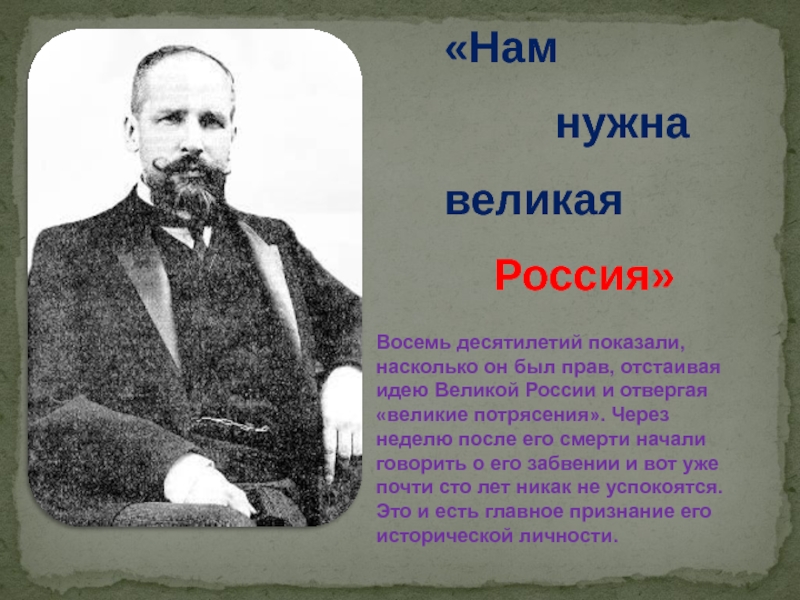 «Нам

нужна

великая

Россия»

Восемь десятилетий показали, насколько он был прав, отстаивая идею Великой России и отвергая «великие потрясения». Через неделю после его смерти начали говорить о его забвении и вот уже почти сто лет никак не успокоятся. Это и есть главное признание его исторической личности.